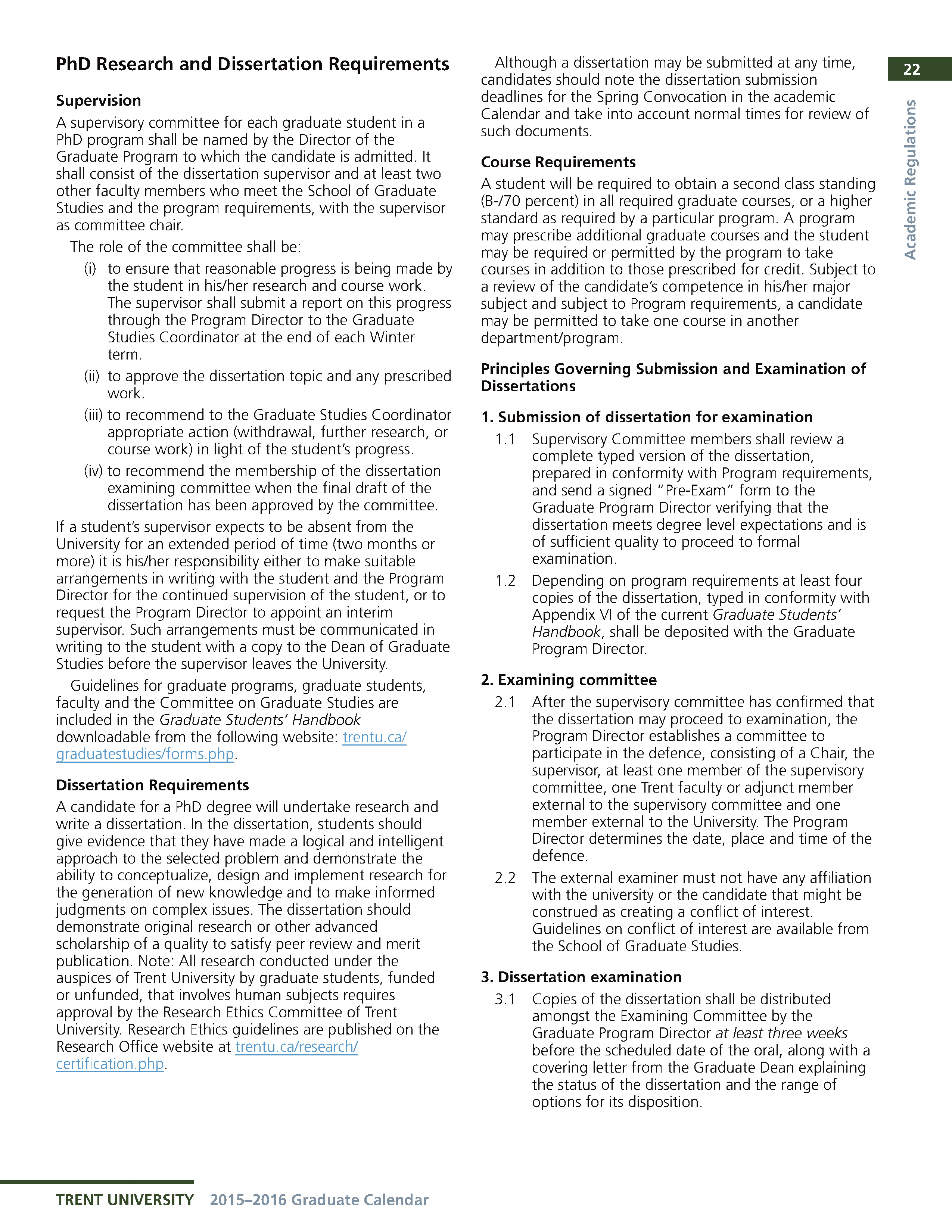 22

Academic Regulations

PhD Research and Dissertation Requirements

Supervision

A supervisory committee for each graduate student in a PhD program shall be named by the Director of the Graduate Program to which the candidate is admitted. It shall consist of the dissertation supervisor and at least two other faculty members who meet the School of Graduate Studies and the program requirements, with the supervisor as committee chair.

The role of the committee shall be:

(i) to ensure that reasonable progress is being made by the student in his/her research and course work. The supervisor shall submit a report on this progress through the Program Director to the Graduate Studies Coordinator at the end of each Winter term.

(ii) to approve the dissertation topic and any prescribed work.

(iii) to recommend to the Graduate Studies Coordinator appropriate action (withdrawal, further research, or course work) in light of the student's progress.

(iv) to recommend the membership of the dissertation examining committee when the final draft of the dissertation has been approved by the committee.

If a student's supervisor expects to be absent from the University for an extended period of time (two months or more) it is his/her responsibility either to make suitable arrangements in writing with the student and the Program Director for the continued supervision of the student, or to request the Program Director to appoint an interim supervisor. Such arrangements must be communicated in writing to the student with a copy to the Dean of Graduate Studies before the supervisor leaves the University.

Guidelines for graduate programs, graduate students, faculty and the Committee on Graduate Studies are included in the Graduate Students' Handbook downloadable from the following website: trentu.ca/graduatestudies/forms.php.

Dissertation Requirements

A candidate for a PhD degree will undertake research and write a dissertation. In the dissertation, students should give evidence that they have made a logical and intelligent approach to the selected problem and demonstrate the ability to conceptualize, design and implement research for the generation of new knowledge and to make informed judgments on complex issues. The dissertation should demonstrate original research or other advanced scholarship of a quality to satisfy peer review and merit publication. Note: All research conducted under the auspices of Trent University by graduate students, funded or unfunded, that involves human subjects requires approval by the Research Ethics Committee of Trent University. Research Ethics guidelines are published on the Research Office website at trentu.ca/research/certification.php.

Although a dissertation may be submitted at any time, candidates should note the dissertation submission deadlines for the Spring Convocation in the academic Calendar and take into account normal times for review of such documents.

Course Requirements

A student will be required to obtain a second class standing (B-/70 percent) in all required graduate courses, or a higher standard as required by a particular program. A program may prescribe additional graduate courses and the student may be required or permitted by the program to take courses in addition to those prescribed for credit. Subject to a review of the candidate's competence in his/her major subject and subject to Program requirements, a candidate may be permitted to take one course in another department/program.

Principles Governing Submission and Examination of Dissertations

1. Submission of dissertation for examination

1.1 Supervisory Committee members shall review a complete typed version of the dissertation, prepared in conformity with Program requirements, and send a signed "Pre-Exam" form to the Graduate Program Director verifying that the dissertation meets degree level expectations and is of sufficient quality to proceed to formal examination.

1.2 Depending on program requirements at least four copies of the dissertation, typed in conformity with Appendix VI of the current Graduate Students' Handbook, shall be deposited with the Graduate Program Director.

2. Examining committee

2.1 After the supervisory committee has confirmed that the dissertation may proceed to examination, the Program Director establishes a committee to participate in the defence, consisting of a Chair, the supervisor, at least one member of the supervisory committee, one Trent faculty or adjunct member external to the supervisory committee and one member external to the University. The Program Director determines the date, place and time of the defence.

2.2 The external examiner must not have any affiliation with the university or the candidate that might be construed as creating a conflict of interest. Guidelines on conflict of interest are available from the School of Graduate Studies.

3. Dissertation examination

3.1 Copies of the dissertation shall be distributed amongst the Examining Committee by the Graduate Program Director at least three weeks before the scheduled date of the oral, along with a covering letter from the Graduate Dean explaining the status of the dissertation and the range of options for its disposition.

TRENT UNIVERSITY 2015–2016 Graduate Calendar